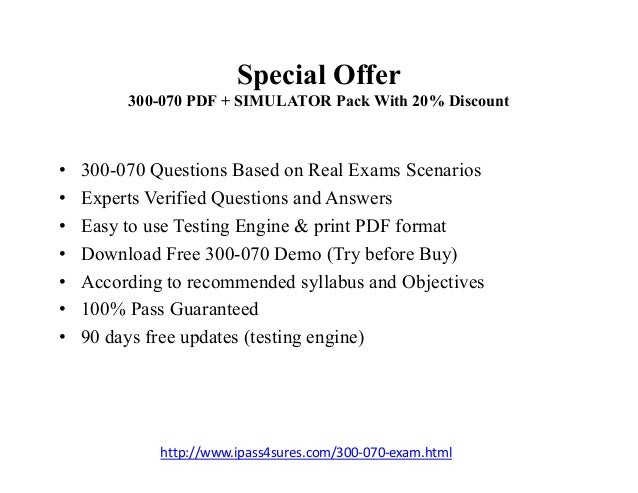 Special Offer
300-070 PDF + SIMULATOR Pack With 20% Discount

• 300-070 Questions Based on Real Exams Scenarios
• Experts Verified Questions and Answers
• Easy to use Testing Engine & print PDF format
• Download Free 300-070 Demo (Try before Buy)
• According to recommended syllabus and Objectives
• 100% Pass Guaranteed
• 90 days free updates (testing engine)

http://www.ipass4sures.com/300-070-exam.html